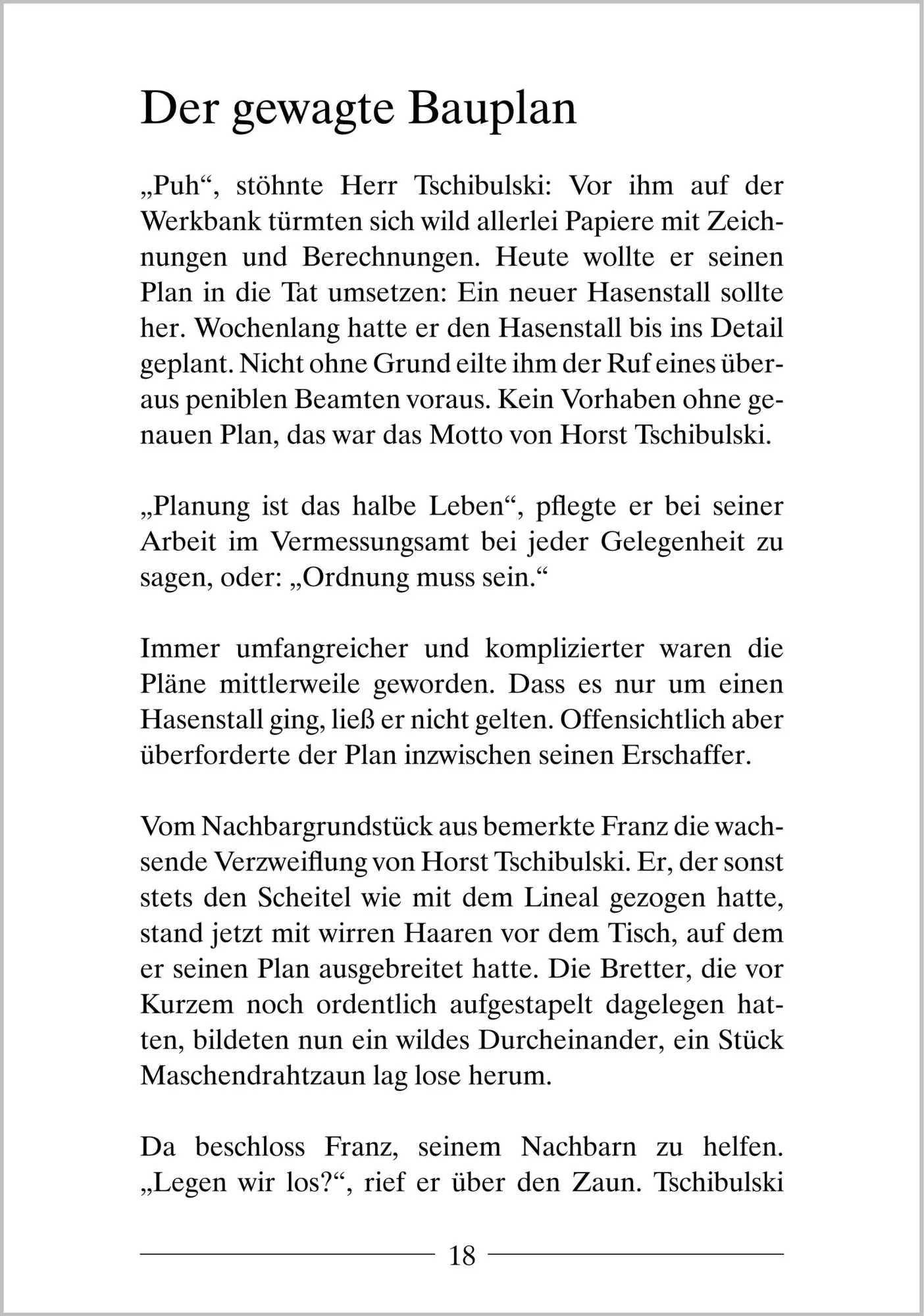 Der gewagte Bauplan

„Puh“, stöhnte Herr Tschibulski: Vor ihm auf der Werkbank türmten sich wild allerlei Papiere mit Zeichnungen und Berechnungen. Heute wollte er seinen Plan in die Tat umsetzen: Ein neuer Hasenstall sollte her. Wochenlang hatte er den Hasenstall bis ins Detail geplant. Nicht ohne Grund eilte ihm der Ruf eines überaus peniblen Beamten voraus. Kein Vorhaben ohne genauen Plan, das war das Motto von Horst Tschibulski.

„Planung ist das halbe Leben“, pflegte er bei seiner Arbeit im Vermessungsamt bei jeder Gelegenheit zu sagen, oder: „Ordnung muss sein.“

Immer umfangreicher und komplizierter waren die Pläne mittlerweile geworden. Dass es nur um einen Hasenstall ging, ließ er nicht gelten. Offensichtlich aber überforderte der Plan inzwischen seinen Erschaffer.

Vom Nachbargrundstück aus bemerkte Franz die wachsende Verzweiflung von Horst Tschibulski. Er, der sonst stets den Scheitel wie mit dem Lineal gezogen hatte, stand jetzt mit wirren Haaren vor dem Tisch, auf dem er seinen Plan ausgebreitet hatte. Die Bretter, die vor Kurzem noch ordentlich aufgestapelt dagelegen hatten, bildeten nun ein wildes Durcheinander, ein Stück Maschendrahtzaun lag lose herum.

Da beschloss Franz, seinem Nachbarn zu helfen. „Legen wir los?“, rief er über den Zaun. Tschibulski

18